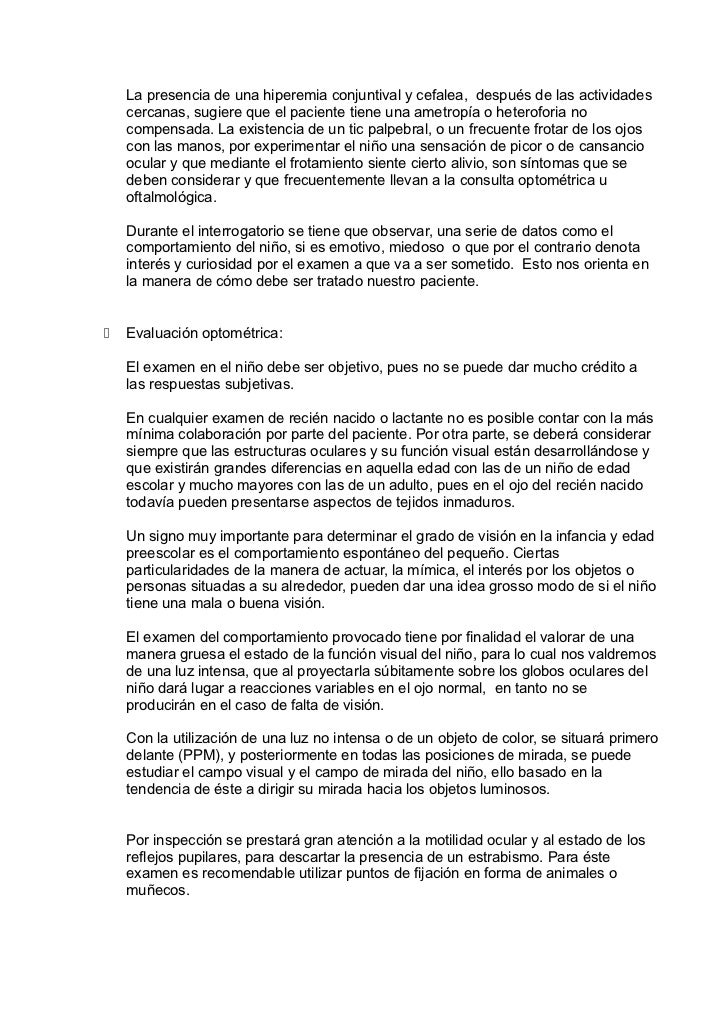 La presencia de una hiperemia conjuntival y cefalea, después de las actividades cercanas, sugiere que el paciente tiene una ametropía o heteroforia no compensada. La existencia de un tic palpebral, o un frecuente frotar de los ojos con las manos, por experimentar el niño una sensación de picor o de cansancio ocular y que mediante el frotamiento siente cierto alivio, son síntomas que se deben considerar y que frecuentemente llevan a la consulta optométrica u oftalmológica.

Durante el interrogatorio se tiene que observar, una serie de datos como el comportamiento del niño, si es emotivo, miedoso o que por el contrario denota interés y curiosidad por el examen a que va a ser sometido. Esto nos orienta en la manera de cómo debe ser tratado nuestro paciente.

Evaluación optométrica:

El examen en el niño debe ser objetivo, pues no se puede dar mucho crédito a las respuestas subjetivas.

En cualquier examen de recién nacido o lactante no es posible contar con la más mínima colaboración por parte del paciente. Por otra parte, se deberá considerar siempre que las estructuras oculares y su función visual están desarrollándose y que existirán grandes diferencias en aquella edad con las de un niño de edad escolar y mucho mayores con las de un adulto, pues en el ojo del recién nacido todavía pueden presentarse aspectos de tejidos inmaduros.

Un signo muy importante para determinar el grado de visión en la infancia y edad preescolar es el comportamiento espontáneo del pequeño. Ciertas particularidades de la manera de actuar, la mímica, el interés por los objetos o personas situadas a su alrededor, pueden dar una idea grosso modo de si el niño tiene una mala o buena visión.

El examen del comportamiento provocado tiene por finalidad el valorar de una manera gruesa el estado de la función visual del niño, para lo cual nos valdremos de una luz intensa, que al proyectarla súbitamente sobre los globos oculares del niño dará lugar a reacciones variables en el ojo normal, en tanto no se producirán en el caso de falta de visión.

Con la utilización de una luz no intensa o de un objeto de color, se situará primero delante (PPM), y posteriormente en todas las posiciones de mirada, se puede estudiar el campo visual y el campo de mirada del niño, ello basado en la tendencia de éste a dirigir su mirada hacia los objetos luminosos.

Por inspección se prestará gran atención a la motilidad ocular y al estado de los reflejos pupilares, para descartar la presencia de un estrabismo. Para éste examen es recomendable utilizar puntos de fijación en forma de animales o muñecos.